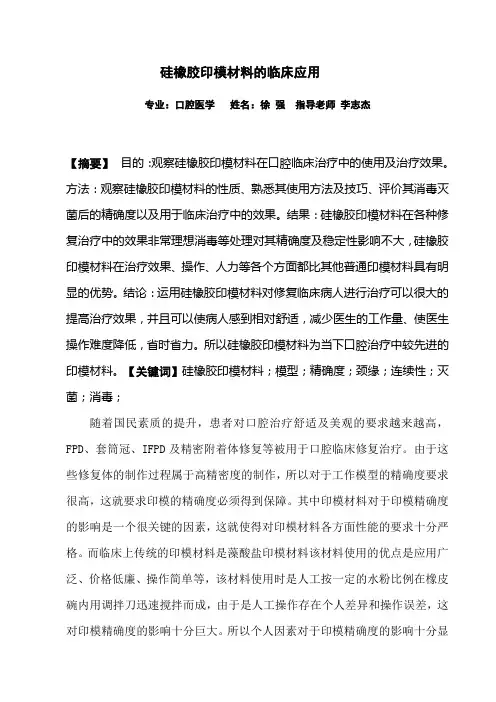 硅橡胶印模材料的临床应用

专业：口腔医学　　姓名：徐 强　　指导老师 李志杰

【摘要】 目的 :观察硅橡胶印模材料在口腔临床治疗中的使用及治疗效果。方法：观察硅橡胶印模材料的性质、熟悉其使用方法及技巧、评价其消毒灭菌后的精确度以及用于临床治疗中的效果。结果：硅橡胶印模材料在各种修复治疗中的效果非常理想消毒等处理对其精确度及稳定性影响不大，硅橡胶印模材料在治疗效果、操作、人力等各个方面都比其他普通印模材料具有明显的优势。结论：运用硅橡胶印模材料对修复临床病人进行治疗可以很大的提高治疗效果，并且可以使病人感到相对舒适，减少医生的工作量、使医生操作难度降低，省时省力。所以硅橡胶印模材料为当下口腔治疗中较先进的印模材料。【关键词】硅橡胶印模材料；模型；精确度；颈缘；连续性；灭菌；消毒；

随着国民素质的提升，患者对口腔治疗舒适及美观的要求越来越高，FPD、套筒冠、IFPD 及精密附着体修复等被用于口腔临床修复治疗。由于这些修复体的制作过程属于高精密度的制作，所以对于工作模型的精确度要求很高，这就要求印模的精确度必须得到保障。其中印模材料对于印模精确度的影响是一个很关键的因素，这就使得对印模材料各方面性能的要求十分严格。而临床上传统的印模材料是藻酸盐印模材料该材料使用的优点是应用广泛、价格低廉、操作简单等，该材料使用时是人工按一定的水粉比例在橡皮碗内用调拌刀迅速搅拌而成，由于是人工操作存在个人差异和操作误差，这对印模精确度的影响十分巨大。所以个人因素对于印模精确度的影响十分显